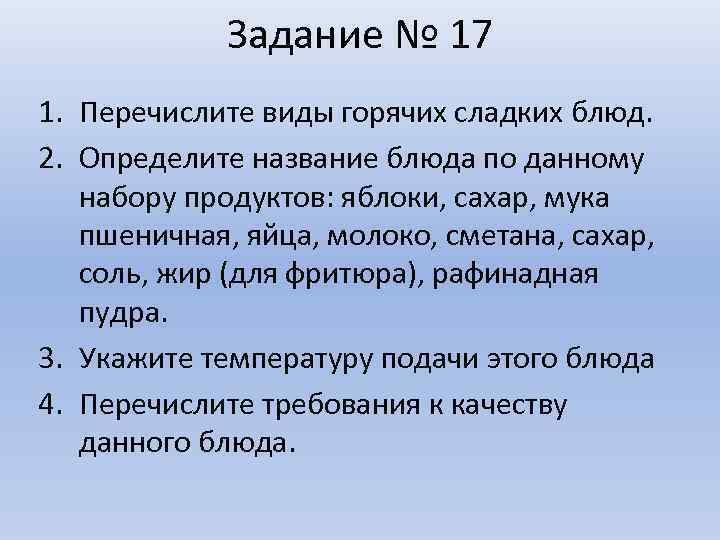 Задание № 17

1. Перечислите виды горячих сладких блюд.
2. Определите название блюда по данному набору продуктов: яблоки, сахар, мука пшеничная, яйца, молоко, сметана, сахар, соль, жир (для фритюра), рафинадная пудра.
3. Укажите температуру подачи этого блюда
4. Перечислите требования к качеству данного блюда.